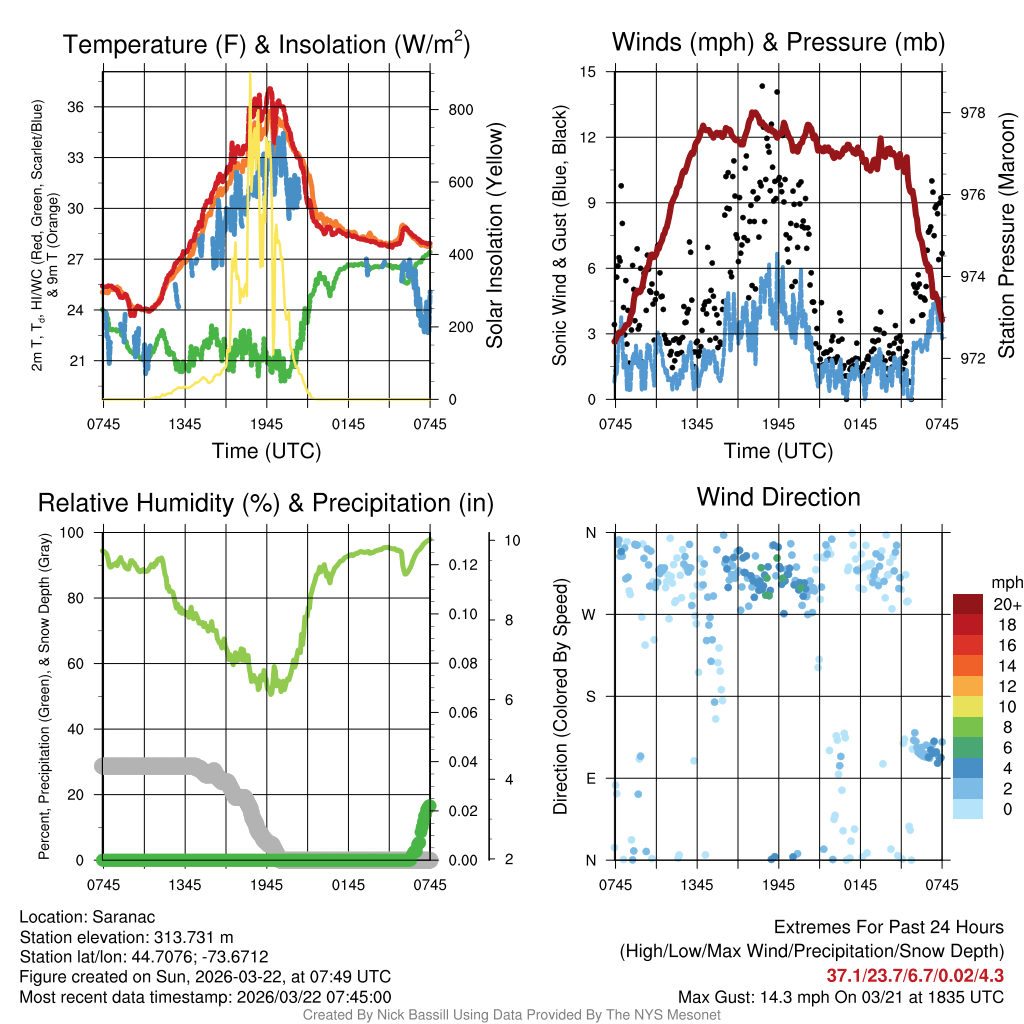 Temperature (F) & Insolation (W/m$^2$)

2m T, T$_d$, HI/WC (Red, Green, Scarlet/Blue) & 9m T (Orange)

36
33
30
27
24
21

800
600
400
200
0

Solar Insolation (Yellow)

0745 1345 1945 0145 0745

Time (UTC)

Winds (mph) & Pressure (mb)

Sonic Wind & Gust (Blue, Black)

15
12
9
6
3
0

978
976
974
972

Station Pressure (Maroon)

0745 1345 1945 0145 0745

Time (UTC)

Relative Humidity (%) & Precipitation (in)

Percent, Precipitation (Green), & Snow Depth (Gray)

100
80
60
40
20
0

0.12
0.10
0.08
0.06
0.04
0.02
0.00

10
8
6
4
2

0745 1345 1945 0145 0745

Wind Direction

Direction (Colored By Speed)

N
W
S
E
N

0745 1345 1945 0145 0745

mph
20+
18
16
14
12
10
8
6
4
2
0

Location: Saranac
Station elevation: 313.731 m
Station lat/lon: 44.7076; -73.6712
Figure created on Sun, 2026-03-22, at 07:49 UTC
Most recent data timestamp: 2026/03/22 07:45:00

Extremes For Past 24 Hours
(High/Low/Max Wind/Precipitation/Snow Depth)
37.1/23.7/6.7/0.02/4.3
Max Gust: 14.3 mph On 03/21 at 1835 UTC

Created By Nick Bassill Using Data Provided By The NYS Mesonet